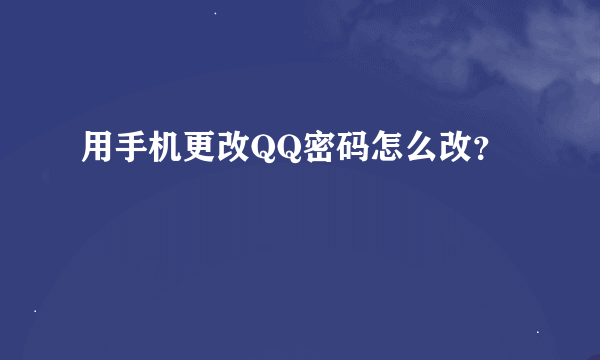 用手机更改QQ密码怎么改?